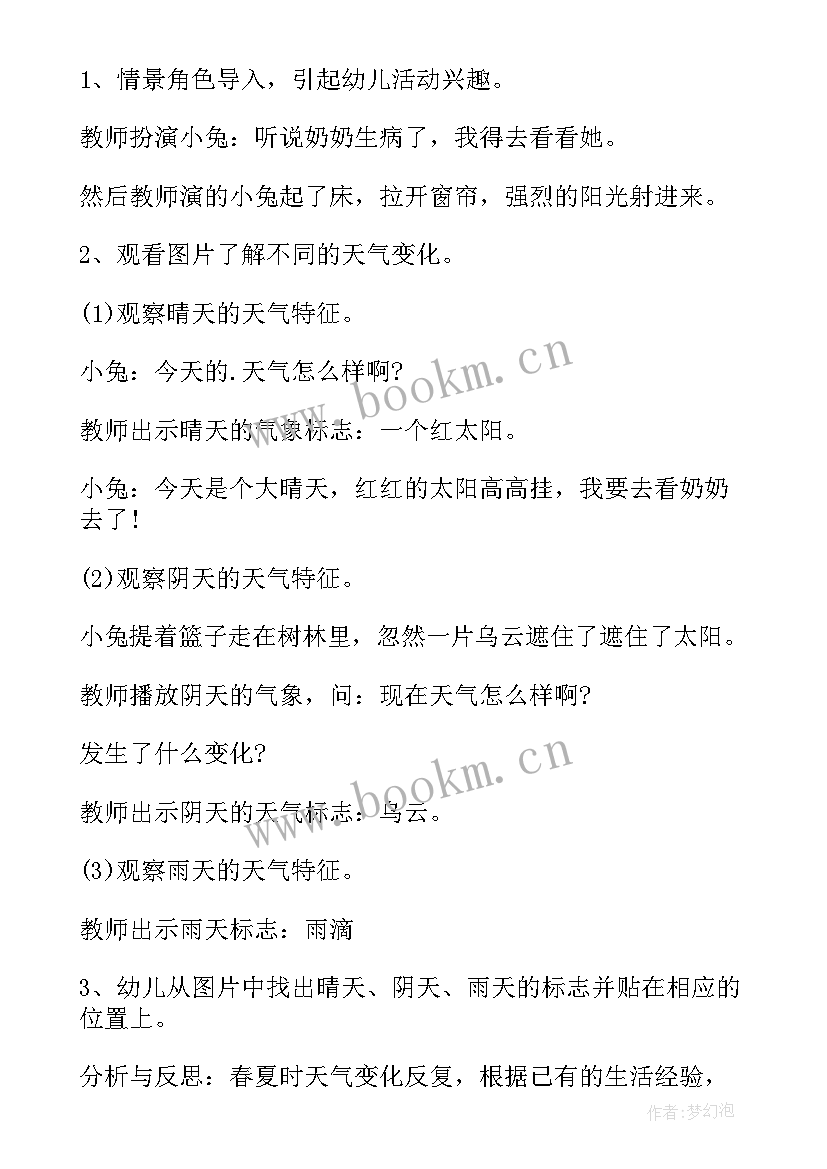 1、情景角色导入，引起幼儿活动兴趣。

教师扮演小兔：听说奶奶生病了，我得去看看她。

然后教师演的小兔起了床，拉开窗帘，强烈的阳光射进来。

2、观看图片了解不同的天气变化。

(1)观察晴天的天气特征。

小兔：今天的.天气怎么样啊?

教师出示晴天的气象标志：一个红太阳。

小兔：今天是个大晴天，红红的太阳高高挂，我要去看奶奶去了!

(2)观察阴天的天气特征。

小兔提着篮子走在树林里，忽然一片乌云遮住了遮住了太阳。

教师播放阴天的气象，问：现在天气怎么样啊?

发生了什么变化?

教师出示阴天的天气标志：乌云。

(3)观察雨天的天气特征。

教师出示雨天标志：雨滴

3、幼儿从图片中找出晴天、阴天、雨天的标志并贴在相应的位置上。

分析与反思：春夏时天气变化反复，根据已有的生活经验，

www.bookm.cn
www.bookm.cn
作者:梦幻泡